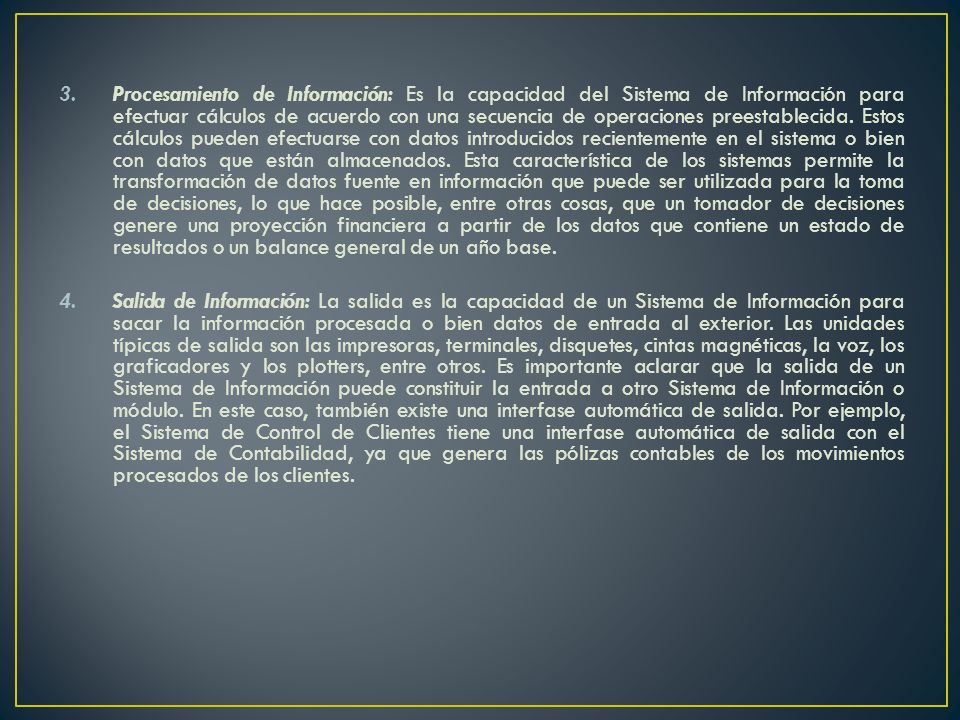 3. Procesamiento de Información: Es la capacidad del Sistema de Información para efectuar cálculos de acuerdo con una secuencia de operaciones preestablecida. Estos cálculos pueden efectuarse con datos introducidos recientemente en el sistema o bien con datos que están almacenados. Esta característica de los sistemas permite la transformación de datos fuente en información que puede ser utilizada para la toma de decisiones, lo que hace posible, entre otras cosas, que un tomador de decisiones genere una proyección financiera a partir de los datos que contiene un estado de resultados o un balance general de un año base.

4. Salida de Información: La salida es la capacidad de un Sistema de Información para sacar la información procesada o bien datos de entrada al exterior. Las unidades típicas de salida son las impresoras, terminales, disquetes, cintas magnéticas, la voz, los graficadores y los plotters, entre otros. Es importante aclarar que la salida de un Sistema de Información puede constituir la entrada a otro Sistema de Información o módulo. En este caso, también existe una interfase automática de salida. Por ejemplo, el Sistema de Control de Clientes tiene una interfase automática de salida con el Sistema de Contabilidad, ya que genera las pólizas contables de los movimientos procesados de los clientes.